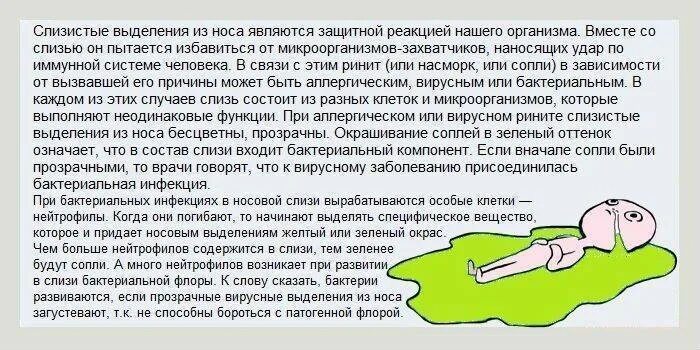 Слизистые выделения из носа являются защитной реакцией нашего организма. Вместе со слизью он пытается избавиться от микроорганизмов-захватчиков, наносящих удар по иммунной системе человека. В связи с этим ринит (или насморк, или сопли) в зависимости от вызвавшей его причины может быть аллергическим, вирусным или бактериальным. В каждом из этих случаев слизь состоит из разных клеток и микроорганизмов, которые выполняют неодинаковые функции. При аллергическом или вирусном рините слизистые выделения из носа бесцветны, прозрачны. Окрашивание соплей в зеленый оттенок означает, что в состав слизи входит бактериальный компонент. Если вначале сопли были прозрачными, то врачи говорят, что к вирусному заболеванию присоединилась бактериальная инфекция.

При бактериальных инфекциях в носовой слизи вырабатываются особые клетки — нейтрофилы. Когда они погибают, то начинают выделять специфическое вещество, которое и придает носовым выделениям желтый или зеленый окрас.
Чем больше нейтрофилов содержится в слизи, тем зеленее будут сопли. А много нейтрофилов возникает при развитии в слизи бактериальной флоры. К слову сказать, бактерии развиваются, если прозрачные вирусные выделения из носа загустевают, т.к. не способны бороться с патогенной флорой.